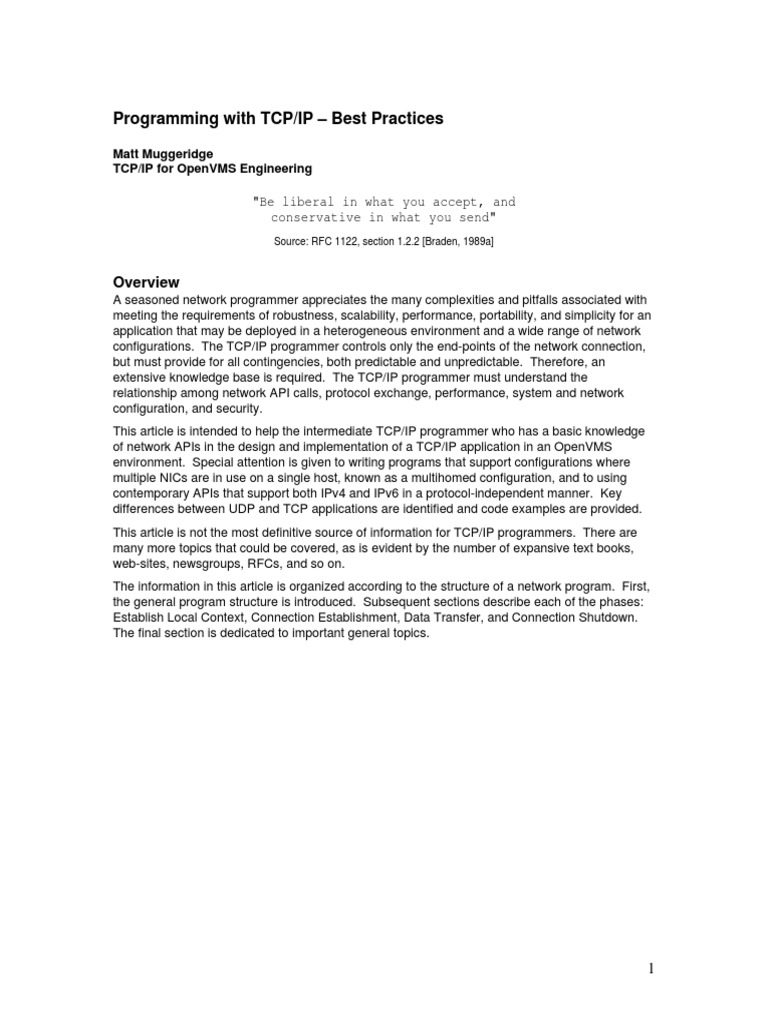 Programming with TCP/IP – Best Practices

Matt Muggeridge
TCP/IP for OpenVMS Engineering

"Be liberal in what you accept, and conservative in what you send"

Source: RFC 1122, section 1.2.2 [Braden, 1989a]

Overview

A seasoned network programmer appreciates the many complexities and pitfalls associated with meeting the requirements of robustness, scalability, performance, portability, and simplicity for an application that may be deployed in a heterogeneous environment and a wide range of network configurations. The TCP/IP programmer controls only the end-points of the network connection, but must provide for all contingencies, both predictable and unpredictable. Therefore, an extensive knowledge base is required. The TCP/IP programmer must understand the relationship among network API calls, protocol exchange, performance, system and network configuration, and security.

This article is intended to help the intermediate TCP/IP programmer who has a basic knowledge of network APIs in the design and implementation of a TCP/IP application in an OpenVMS environment. Special attention is given to writing programs that support configurations where multiple NICs are in use on a single host, known as a multihomed configuration, and to using contemporary APIs that support both IPv4 and IPv6 in a protocol-independent manner. Key differences between UDP and TCP applications are identified and code examples are provided.

This article is not the most definitive source of information for TCP/IP programmers. There are many more topics that could be covered, as is evident by the number of expansive text books, web-sites, newsgroups, RFCs, and so on.

The information in this article is organized according to the structure of a network program. First, the general program structure is introduced. Subsequent sections describe each of the phases: Establish Local Context, Connection Establishment, Data Transfer, and Connection Shutdown. The final section is dedicated to important general topics.

1